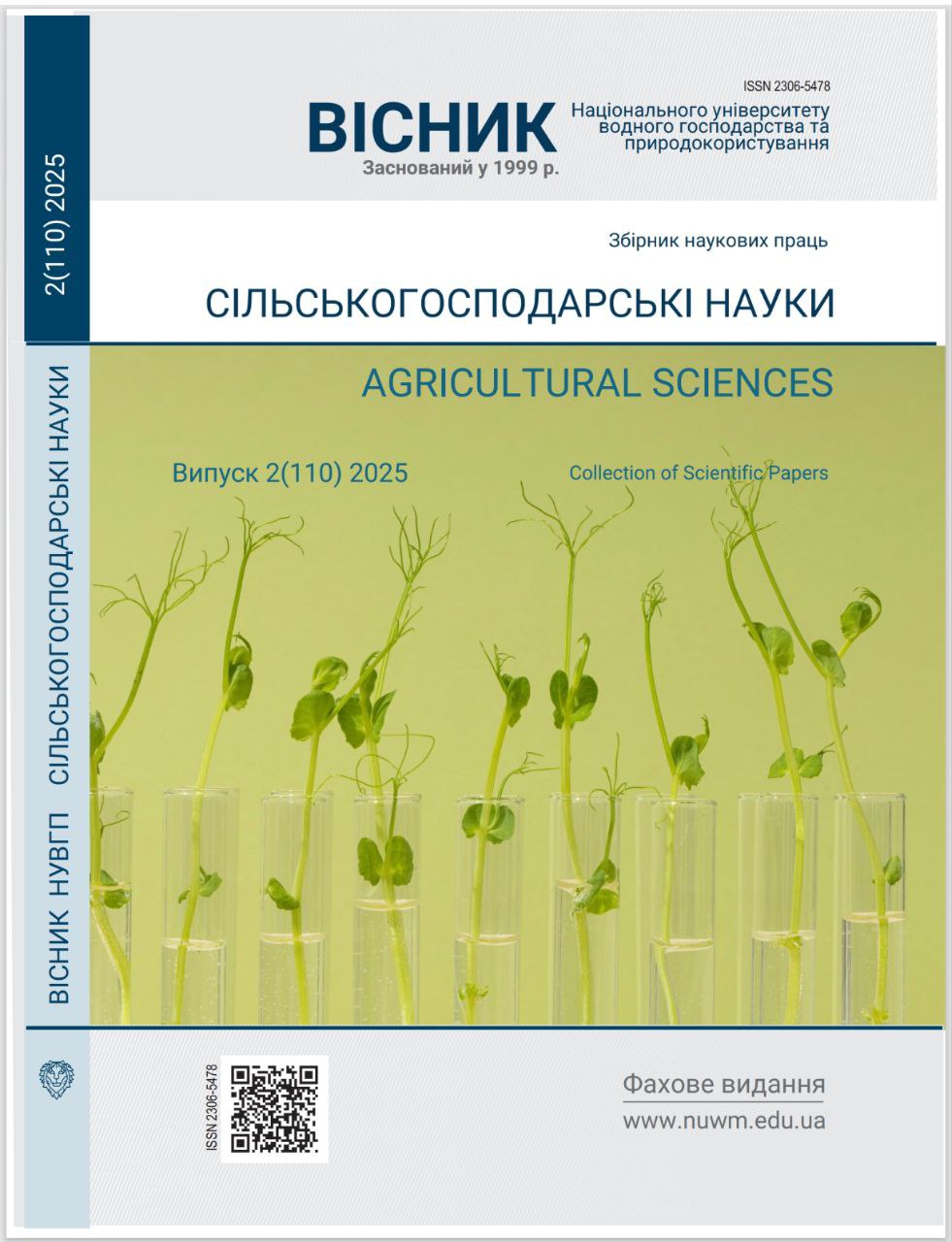 2(110) 2025

ВІСНИК НУВГП СІЛЬСЬКОГОСПОДАРСЬКІ НАУКИ

ISSN 2306-5478

ВІСНИК

Національного університету водного господарства та природокористування

Заснований у 1999 р.

Збірник наукових праць

СІЛЬСЬКОГОСПОДАРСЬКІ НАУКИ

AGRICULTURAL SCIENCES

Випуск 2(110) 2025

Collection of Scientific Papers

ISSN 2306-5478

Фахове видання

www.nuwm.edu.ua